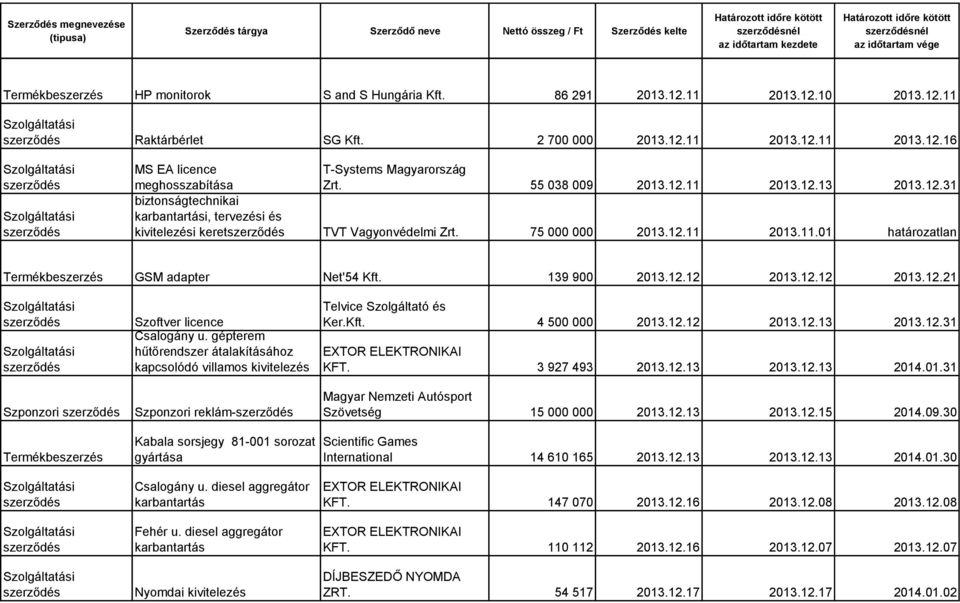 | Szerződés megnevezése (típusa) | Szerződés tárgya | Szerződő neve | Nettó összeg / Ft | Szerződés kelte | Határozott időre kötött szerződésnél az időtartam kezdete | Határozott időre kötött szerződésnél az időtartam vége |
|---|---|---|---|---|---|---|
| Termékbeszerzés | HP monitorok | S and S Hungária Kft. | 86 291 | 2013.12.11 | 2013.12.10 | 2013.12.11 |
| Szolgáltatási szerződés | Raktárbérlet | SG Kft. | 2 700 000 | 2013.12.11 | 2013.12.11 | 2013.12.16 |
| Szolgáltatási szerződés | MS EA licence meghosszabítása | T-Systems Magyarország Zrt. | 55 038 009 | 2013.12.11 | 2013.12.13 | 2013.12.31 |
| Szolgáltatási szerződés | biztonságtechnikai karbantartási, tervezési és kivitelezési keretszerződés | TVT Vagyonvédelmi Zrt. | 75 000 000 | 2013.12.11 | 2013.11.01 | határozatlan |
| Termékbeszerzés | GSM adapter | Net'54 Kft. | 139 900 | 2013.12.12 | 2013.12.12 | 2013.12.21 |
| Szolgáltatási szerződés | Szoftver licence | Telvice Szolgáltató és Ker.Kft. | 4 500 000 | 2013.12.12 | 2013.12.13 | 2013.12.31 |
| Szolgáltatási szerződés | Csalogány u. gépterem hűtőrendszer átalakításához kapcsolódó villamos kivitelezés | EXTOR ELEKTRONIKAI KFT. | 3 927 493 | 2013.12.13 | 2013.12.13 | 2014.01.31 |
| Szponzori szerződés | Szponzori reklám-szerződés | Magyar Nemzeti Autósport Szövetség | 15 000 000 | 2013.12.13 | 2013.12.15 | 2014.09.30 |
| Termékbeszerzés | Kabala sorsjegy 81-001 sorozat gyártása | Scientific Games International | 14 610 165 | 2013.12.13 | 2013.12.13 | 2014.01.30 |
| Szolgáltatási szerződés | Csalogány u. diesel aggregátor karbantartás | EXTOR ELEKTRONIKAI KFT. | 147 070 | 2013.12.16 | 2013.12.08 | 2013.12.08 |
| Szolgáltatási szerződés | Fehér u. diesel aggregátor karbantartás | EXTOR ELEKTRONIKAI KFT. | 110 112 | 2013.12.16 | 2013.12.07 | 2013.12.07 |
| Szolgáltatási szerződés | Nyomdai kivitelezés | DÍJBESZEDŐ NYOMDA ZRT. | 54 517 | 2013.12.17 | 2013.12.17 | 2014.01.02 |